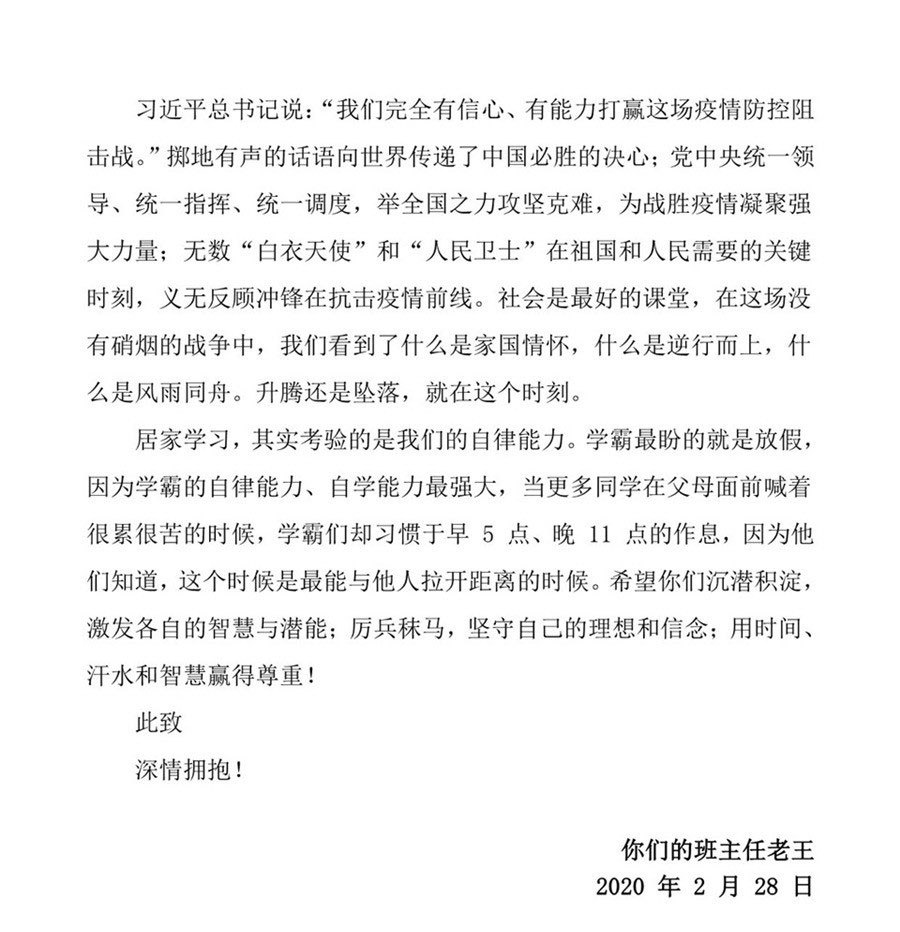 习近平总书记说：“我们完全有信心、有能力打赢这场疫情防控阻击战。”掷地有声的话语向世界传递了中国必胜的决心；党中央统一领导、统一指挥、统一调度，举全国之力攻坚克难，为战胜疫情凝聚强大力量；无数“白衣天使”和“人民卫士”在祖国和人民需要的关键时刻，义无反顾冲锋在抗击疫情前线。社会是最好的课堂，在这场没有硝烟的战争中，我们看到了什么是家国情怀，什么是逆行而上，什么是风雨同舟。升腾还是坠落，就在这个时刻。

居家学习，其实考验的是我们的自律能力。学霸最盼的就是放假，因为学霸的自律能力、自学能力最强大，当更多同学在父母面前喊着很累很苦的时候，学霸们却习惯于早5点、晚11点的作息，因为他们知道，这个时候是最能与他人拉开距离的时候。希望你们沉潜积淀，激发各自的智慧与潜能；厉兵秣马，坚守自己的理想和信念；用时间、汗水和智慧赢得尊重！

此致

深情拥抱！

你们的班主任老王
2020年2月28日